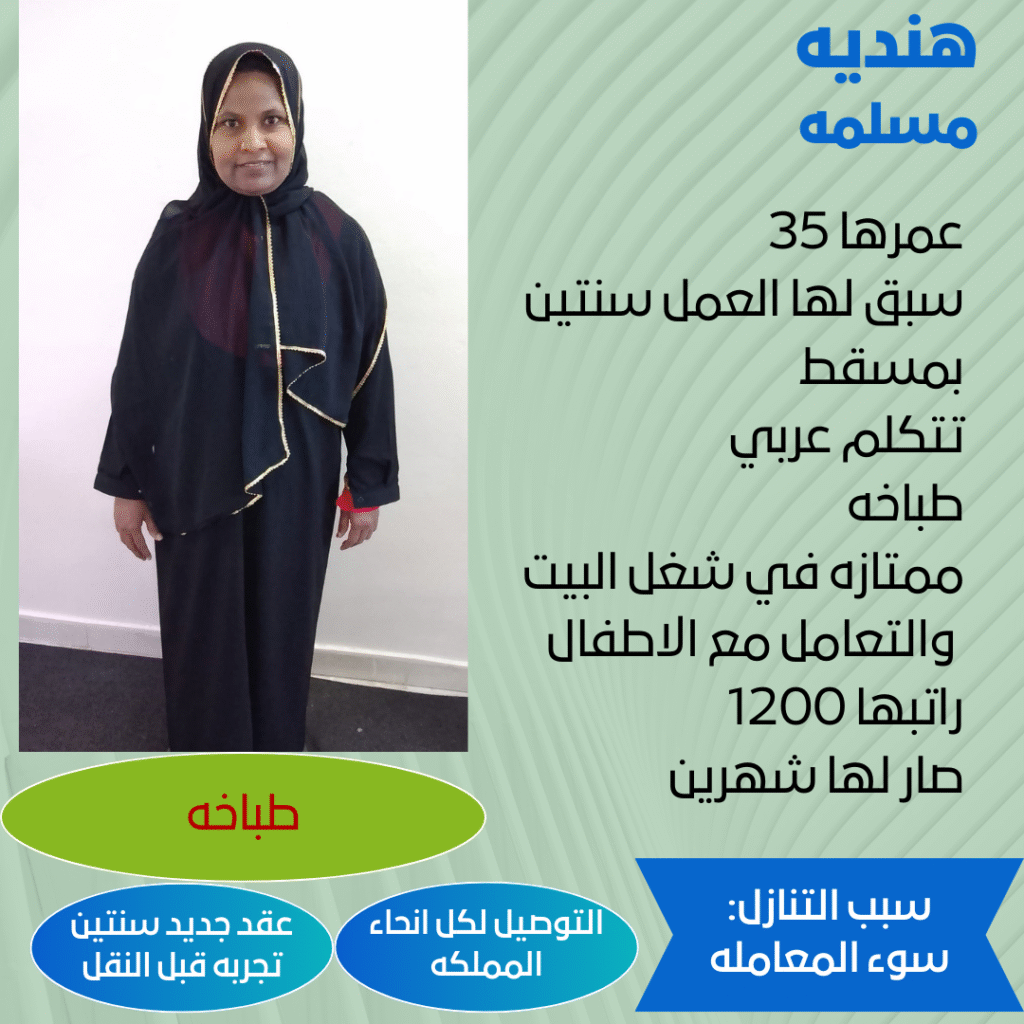 هنديه
مسلمه

عمرها 35
سبق لها العمل سنتين بمسقط
تتكلم عربي
طباخه
ممتازه في شغل البيت والتعامل مع الاطفال
راتبها 1200
صار لها شهرين

طباخه

سبب التنازل:
سوء المعامله

التوصيل لكل انحاء المملكه

عقد جديد سنتين
تجربه قبل النقل